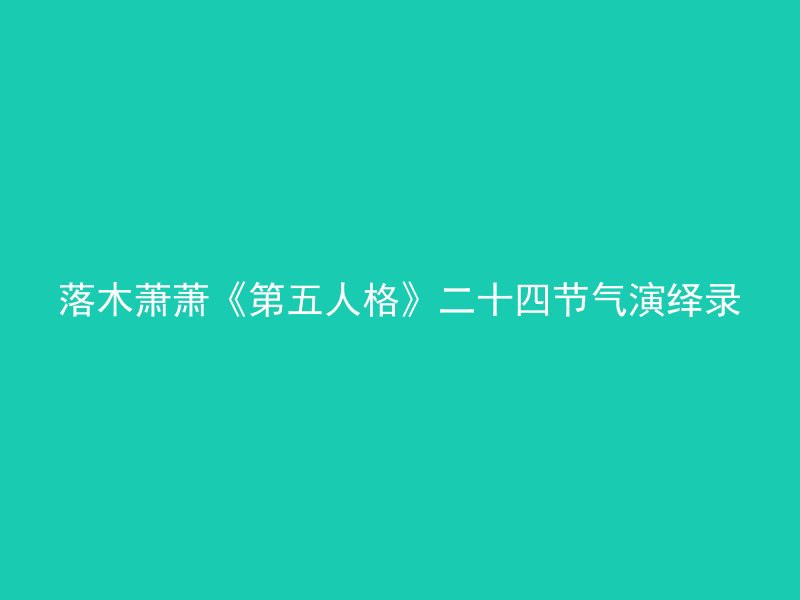 落木萧萧《第五人格》二十四节气演绎录